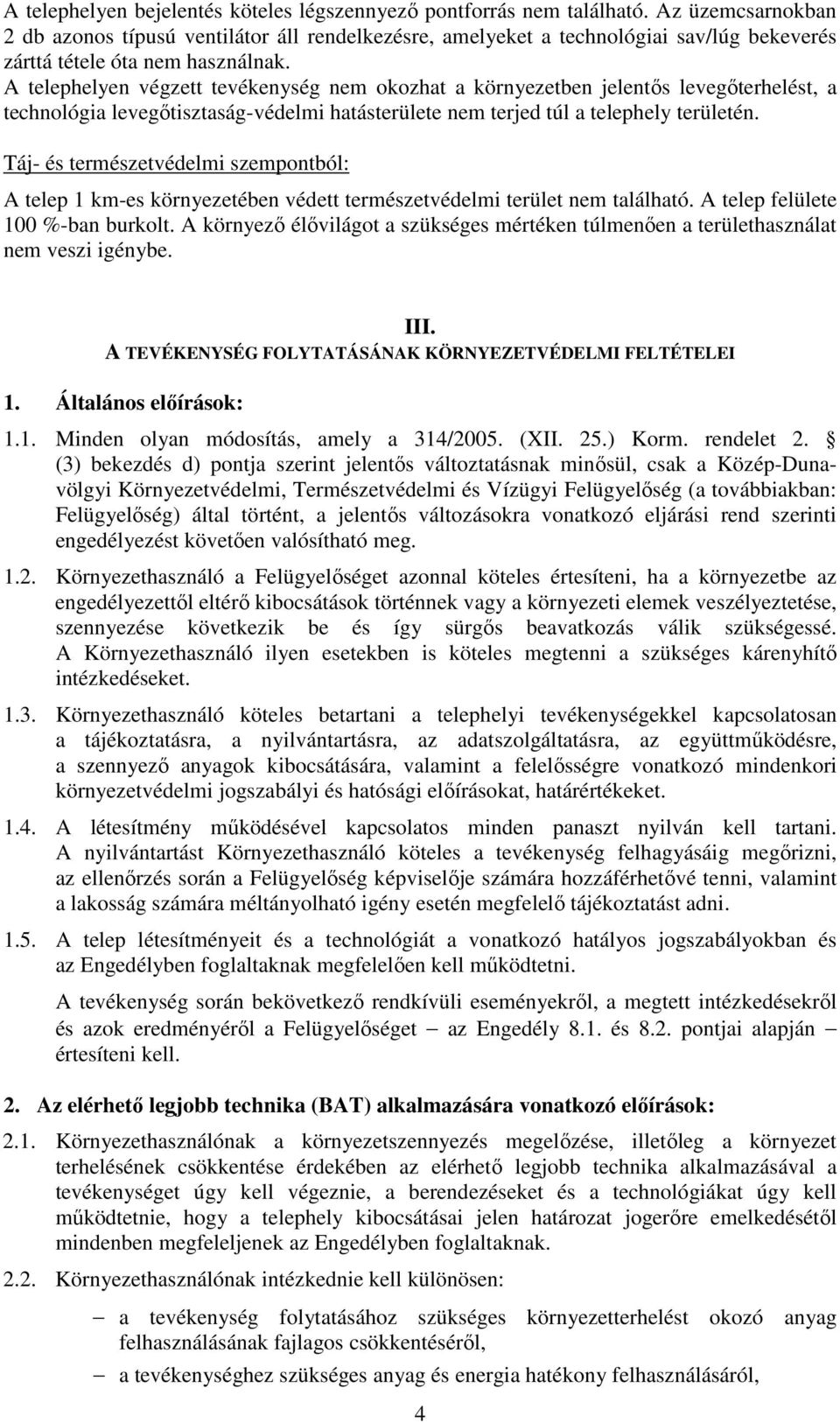 A telephelyen bejelentés köteles légszennyező pontforrás nem található. Az üzemcsarnokban 2 db azonos típusú ventilátor áll rendelkezésre, amelyeket a technológiai sav/lúg bekeverés zárttá tétele óta nem használnak.
A telephelyen végzett tevékenység nem okozhat a környezetben jelentős levegőterhelést, a technológia levegőtisztaság-védelmi hatásterülete nem terjed túl a telephely területén.

Táj- és természetvédelmi szempontból:

A telep 1 km-es környezetében védett természetvédelmi terület nem található. A telep felülete 100 %-ban burkolt. A környező élővilágot a szükséges mértéken túlmenően a területhasználat nem veszi igénybe.

III.
A TEVÉKENYSÉG FOLYTATÁSÁNAK KÖRNYEZETVÉDELMI FELTÉTELEI

1. Általános előírások:

1.1. Minden olyan módosítás, amely a 314/2005. (XII. 25.) Korm. rendelet 2. § (3) bekezdés d) pontja szerint jelentős változtatásnak minősül, csak a Közép-Duna-völgyi Környezetvédelmi, Természetvédelmi és Vízügyi Felügyelőség (a továbbiakban: Felügyelőség) által történt, a jelentős változásokra vonatkozó eljárási rend szerinti engedélyezést követően valósítható meg.

1.2. Környezethasználó a Felügyelőséget azonnal köteles értesíteni, ha a környezetbe az engedélyezettől eltérő kibocsátások történnek vagy a környezeti elemek veszélyeztetése, szennyezése következik be és így sürgős beavatkozás válik szükségessé. A Környezethasználó ilyen esetekben is köteles megtenni a szükséges kárenyhítő intézkedéseket.

1.3. Környezethasználó köteles betartani a telephelyi tevékenységekkel kapcsolatosan a tájékoztatásra, a nyilvántartásra, az adatszolgáltatásra, az együttműködésre, a szennyező anyagok kibocsátására, valamint a felelősségre vonatkozó mindenkori környezetvédelmi jogszabályi és hatósági előírásokat, határértékeket.

1.4. A létesítmény működésével kapcsolatos minden panaszt nyilván kell tartani. A nyilvántartást Környezethasználó köteles a tevékenység felhagyásáig megőrizni, az ellenőrzés során a Felügyelőség képviselője számára hozzáférhetővé tenni, valamint a lakosság számára méltányolható igény esetén megfelelő tájékoztatást adni.

1.5. A telep létesítményeit és a technológiát a vonatkozó hatályos jogszabályokban és az Engedélyben foglaltaknak megfelelően kell működtetni.

A tevékenység során bekövetkező rendkívüli eseményekről, a megtett intézkedésekről és azok eredményéről a Felügyelőséget – az Engedély 8.1. és 8.2. pontjai alapján – értesíteni kell.

2. Az elérhető legjobb technika (BAT) alkalmazására vonatkozó előírások:

2.1. Környezethasználónak a környezetszennyezés megelőzése, illetőleg a környezet terhelésének csökkentése érdekében az elérhető legjobb technika alkalmazásával a tevékenységet úgy kell végeznie, a berendezéseket és a technológiákat úgy kell működtetnie, hogy a telephely kibocsátásai jelen határozat jogerőre emelkedésétől mindenben megfeleljenek az Engedélyben foglaltaknak.

2.2. Környezethasználónak intézkednie kell különösen:

– a tevékenység folytatásához szükséges környezetterhelést okozó anyag felhasználásának fajlagos csökkentéséről,
– a tevékenységhez szükséges anyag és energia hatékony felhasználásáról,

4